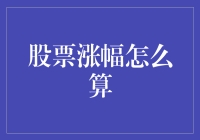 股票涨幅怎么算